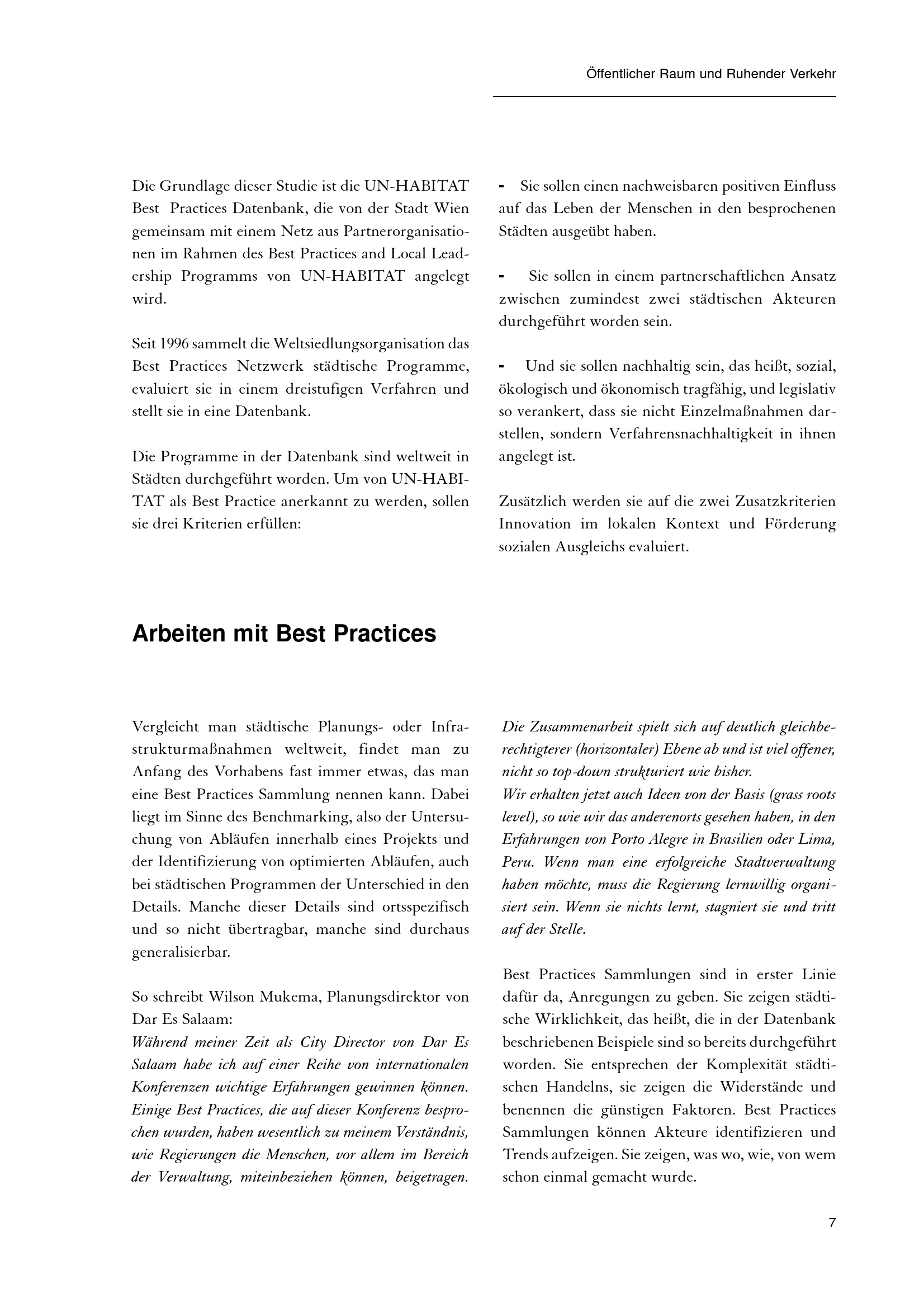 Öffentlicher Raum und Ruhender Verkehr

Die Grundlage dieser Studie ist die UN-HABITAT Best Practices Datenbank, die von der Stadt Wien gemeinsam mit einem Netz aus Partnerorganisationen im Rahmen des Best Practices and Local Leadership Programms von UN-HABITAT angelegt wird.

Seit 1996 sammelt die Weltsiedlungsorganisation das Best Practices Netzwerk städtische Programme, evaluiert sie in einem dreistufigen Verfahren und stellt sie in eine Datenbank.

Die Programme in der Datenbank sind weltweit in Städten durchgeführt worden. Um von UN-HABITAT als Best Practice anerkannt zu werden, sollen sie drei Kriterien erfüllen:

- Sie sollen einen nachweisbaren positiven Einfluss auf das Leben der Menschen in den besprochenen Städten ausgeübt haben.

- Sie sollen in einem partnerschaftlichen Ansatz zwischen zumindest zwei städtischen Akteuren durchgeführt worden sein.

- Und sie sollen nachhaltig sein, das heißt, sozial, ökologisch und ökonomisch tragfähig, und legislativ so verankert, dass sie nicht Einzelmaßnahmen darstellen, sondern Verfahrensnachhaltigkeit in ihnen angelegt ist.

Zusätzlich werden sie auf die zwei Zusatzkriterien Innovation im lokalen Kontext und Förderung sozialen Ausgleichs evaluiert.

Arbeiten mit Best Practices

Vergleicht man städtische Planungs- oder Infrastrukturmaßnahmen weltweit, findet man zu Anfang des Vorhabens fast immer etwas, das man eine Best Practices Sammlung nennen kann. Dabei liegt im Sinne des Benchmarking, also der Untersuchung von Abläufen innerhalb eines Projekts und der Identifizierung von optimierten Abläufen, auch bei städtischen Programmen der Unterschied in den Details. Manche dieser Details sind ortsspezifisch und so nicht übertragbar, manche sind durchaus generalisierbar.

So schreibt Wilson Mukema, Planungsdirektor von Dar Es Salaam:
Während meiner Zeit als City Director von Dar Es Salaam habe ich auf einer Reihe von internationalen Konferenzen wichtige Erfahrungen gewinnen können. Einige Best Practices, die auf dieser Konferenz besprochen wurden, haben wesentlich zu meinem Verständnis, wie Regierungen die Menschen, vor allem im Bereich der Verwaltung, miteinbeziehen können, beigetragen. Die Zusammenarbeit spielt sich auf deutlich gleichberechtigterer (horizontaler) Ebene ab und ist viel offener, nicht so top-down strukturiert wie bisher.
Wir erhalten jetzt auch Ideen von der Basis (grass roots level), so wie wir das anderenorts gesehen haben, in den Erfahrungen von Porto Alegre in Brasilien oder Lima, Peru. Wenn man eine erfolgreiche Stadtverwaltung haben möchte, muss die Regierung lernwillig organisiert sein. Wenn sie nichts lernt, stagniert sie und tritt auf der Stelle.

Best Practices Sammlungen sind in erster Linie dafür da, Anregungen zu geben. Sie zeigen städtische Wirklichkeit, das heißt, die in der Datenbank beschriebenen Beispiele sind so bereits durchgeführt worden. Sie entsprechen der Komplexität städtischen Handelns, sie zeigen die Widerstände und benennen die günstigen Faktoren. Best Practices Sammlungen können Akteure identifizieren und Trends aufzeigen. Sie zeigen, was wo, wie, von wem schon einmal gemacht wurde.

7